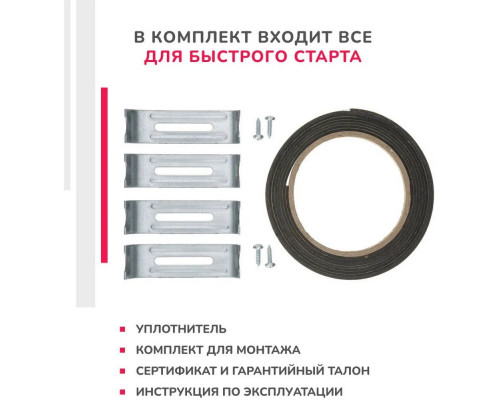 В КОМПЛЕКТ ВХОДИТ ВСЕ
ДЛЯ БЫСТРОГО СТАРТА

▪ УПЛОТНИТЕЛЬ
▪ КОМПЛЕКТ ДЛЯ МОНТАЖА
▪ СЕРТИФИКАТ И ГАРАНТИЙНЫЙ ТАЛОН
▪ ИНСТРУКЦИЯ ПО ЭКСПЛУАТАЦИИ